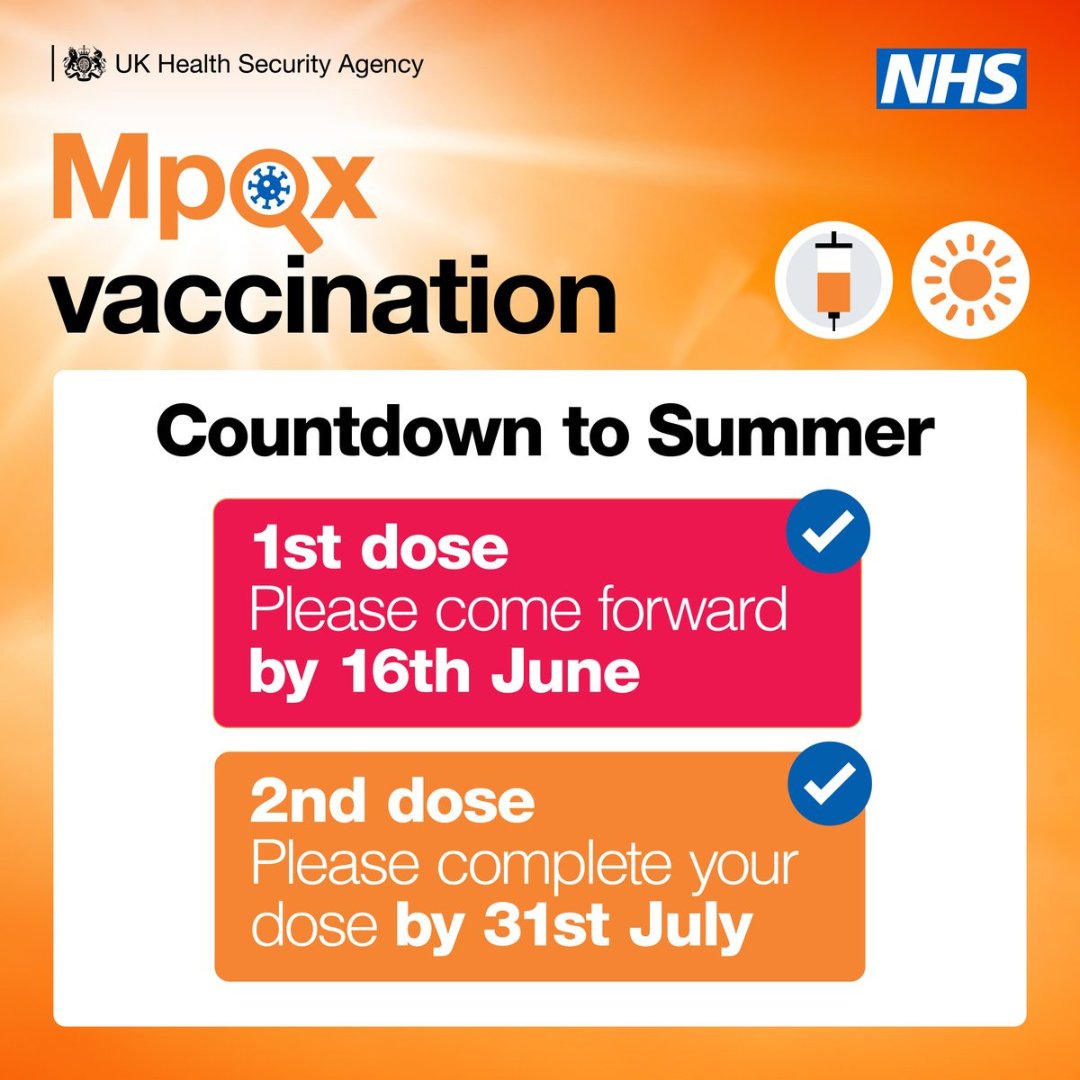 UK Health Security Agency

NHS

Mpox vaccination

Countdown to Summer

1st dose
Please come forward by 16th June

2nd dose
Please complete your dose by 31st July